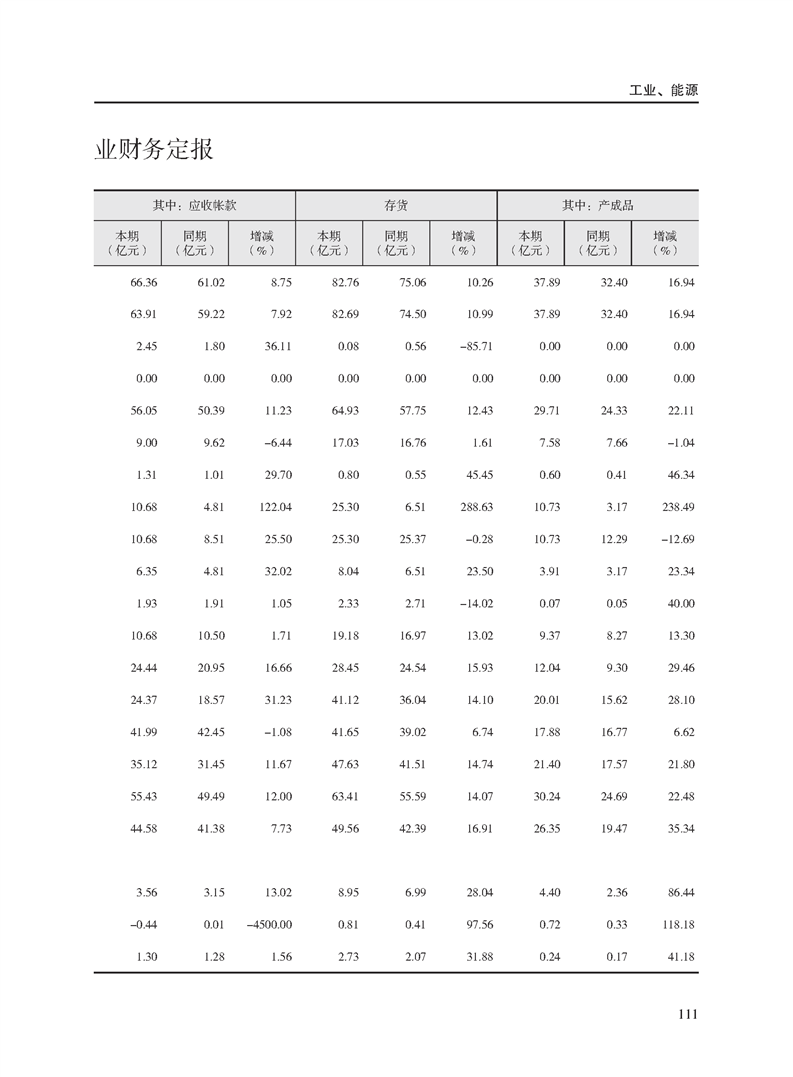 工业、能源

业财务定报

| 其中：应收帐款 | | | 存货 | | | 其中：产成品 | | |
|---|---|---|---|---|---|---|---|---|
| 本期（亿元） | 同期（亿元） | 增减（%） | 本期（亿元） | 同期（亿元） | 增减（%） | 本期（亿元） | 同期（亿元） | 增减（%） |
| 66.36 | 61.02 | 8.75 | 82.76 | 75.06 | 10.26 | 37.89 | 32.40 | 16.94 |
| 63.91 | 59.22 | 7.92 | 82.69 | 74.50 | 10.99 | 37.89 | 32.40 | 16.94 |
| 2.45 | 1.80 | 36.11 | 0.08 | 0.56 | −85.71 | 0.00 | 0.00 | 0.00 |
| 0.00 | 0.00 | 0.00 | 0.00 | 0.00 | 0.00 | 0.00 | 0.00 | 0.00 |
| 56.05 | 50.39 | 11.23 | 64.93 | 57.75 | 12.43 | 29.71 | 24.33 | 22.11 |
| 9.00 | 9.62 | −6.44 | 17.03 | 16.76 | 1.61 | 7.58 | 7.66 | −1.04 |
| 1.31 | 1.01 | 29.70 | 0.80 | 0.55 | 45.45 | 0.60 | 0.41 | 46.34 |
| 10.68 | 4.81 | 122.04 | 25.30 | 6.51 | 288.63 | 10.73 | 3.17 | 238.49 |
| 10.68 | 8.51 | 25.50 | 25.30 | 25.37 | −0.28 | 10.73 | 12.29 | −12.69 |
| 6.35 | 4.81 | 32.02 | 8.04 | 6.51 | 23.50 | 3.91 | 3.17 | 23.34 |
| 1.93 | 1.91 | 1.05 | 2.33 | 2.71 | −14.02 | 0.07 | 0.05 | 40.00 |
| 10.68 | 10.50 | 1.71 | 19.18 | 16.97 | 13.02 | 9.37 | 8.27 | 13.30 |
| 24.44 | 20.95 | 16.66 | 28.45 | 24.54 | 15.93 | 12.04 | 9.30 | 29.46 |
| 24.37 | 18.57 | 31.23 | 41.12 | 36.04 | 14.10 | 20.01 | 15.62 | 28.10 |
| 41.99 | 42.45 | −1.08 | 41.65 | 39.02 | 6.74 | 17.88 | 16.77 | 6.62 |
| 35.12 | 31.45 | 11.67 | 47.63 | 41.51 | 14.74 | 21.40 | 17.57 | 21.80 |
| 55.43 | 49.49 | 12.00 | 63.41 | 55.59 | 14.07 | 30.24 | 24.69 | 22.48 |
| 44.58 | 41.38 | 7.73 | 49.56 | 42.39 | 16.91 | 26.35 | 19.47 | 35.34 |
| 3.56 | 3.15 | 13.02 | 8.95 | 6.99 | 28.04 | 4.40 | 2.36 | 86.44 |
| −0.44 | 0.01 | −4500.00 | 0.81 | 0.41 | 97.56 | 0.72 | 0.33 | 118.18 |
| 1.30 | 1.28 | 1.56 | 2.73 | 2.07 | 31.88 | 0.24 | 0.17 | 41.18 |

111